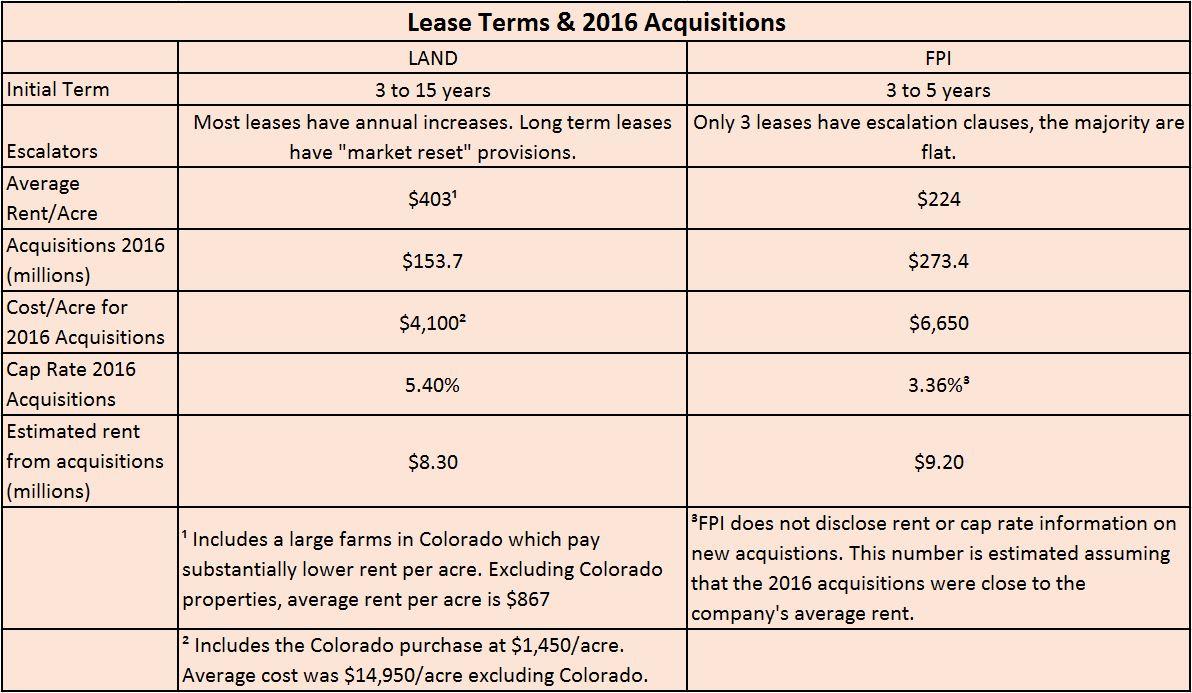 Lease Terms & 2016 Acquisitions

| | LAND | FPI |
|---|---|---|
| Initial Term | 3 to 15 years | 3 to 5 years |
| Escalators | Most leases have annual increases. Long term leases have "market reset" provisions. | Only 3 leases have escalation clauses, the majority are flat. |
| Average Rent/Acre | \$403¹ | \$224 |
| Acquisitions 2016 (millions) | \$153.7 | \$273.4 |
| Cost/Acre for 2016 Acquisitions | \$4,100² | \$6,650 |
| Cap Rate 2016 Acquisitions | 5.40% | 3.36%³ |
| Estimated rent from acquisitions (millions) | \$8.30 | \$9.20 |
| | ¹ Includes a large farms in Colorado which pay substantially lower rent per acre. Excluding Colorado properties, average rent per acre is \$867 | ³FPI does not disclose rent or cap rate information on new acquistions. This number is estimated assuming that the 2016 acquisitions were close to the company's average rent. |
| | ² Includes the Colorado purchase at \$1,450/acre. Average cost was \$14,950/acre excluding Colorado. | |